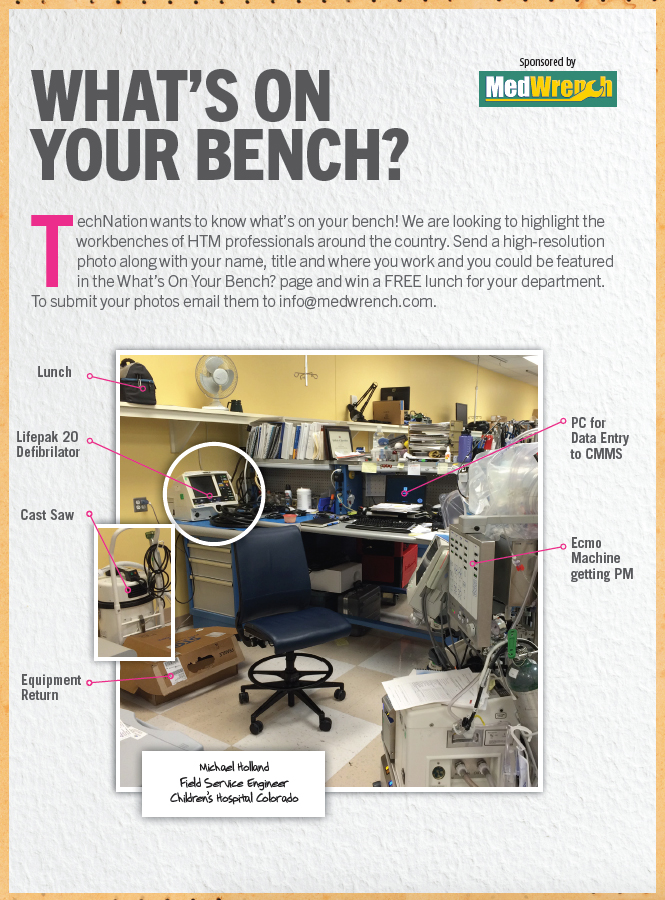 Sponsored by

MedWrench

WHAT'S ON YOUR BENCH?

TechNation wants to know what's on your bench! We are looking to highlight the workbenches of HTM professionals around the country. Send a high-resolution photo along with your name, title and where you work and you could be featured in the What's On Your Bench? page and win a FREE lunch for your department. To submit your photos email them to info@medwrench.com.

Lunch

Lifepak 20 Defibrilator

Cast Saw

Equipment Return

PC for Data Entry to CMMS

Ecmo Machine getting PM

Michael Holland
Field Service Engineer
Children's Hospital Colorado